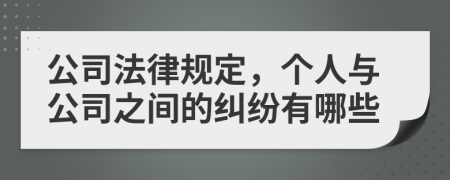 公司法律规定，个人与公司之间的纠纷有哪些